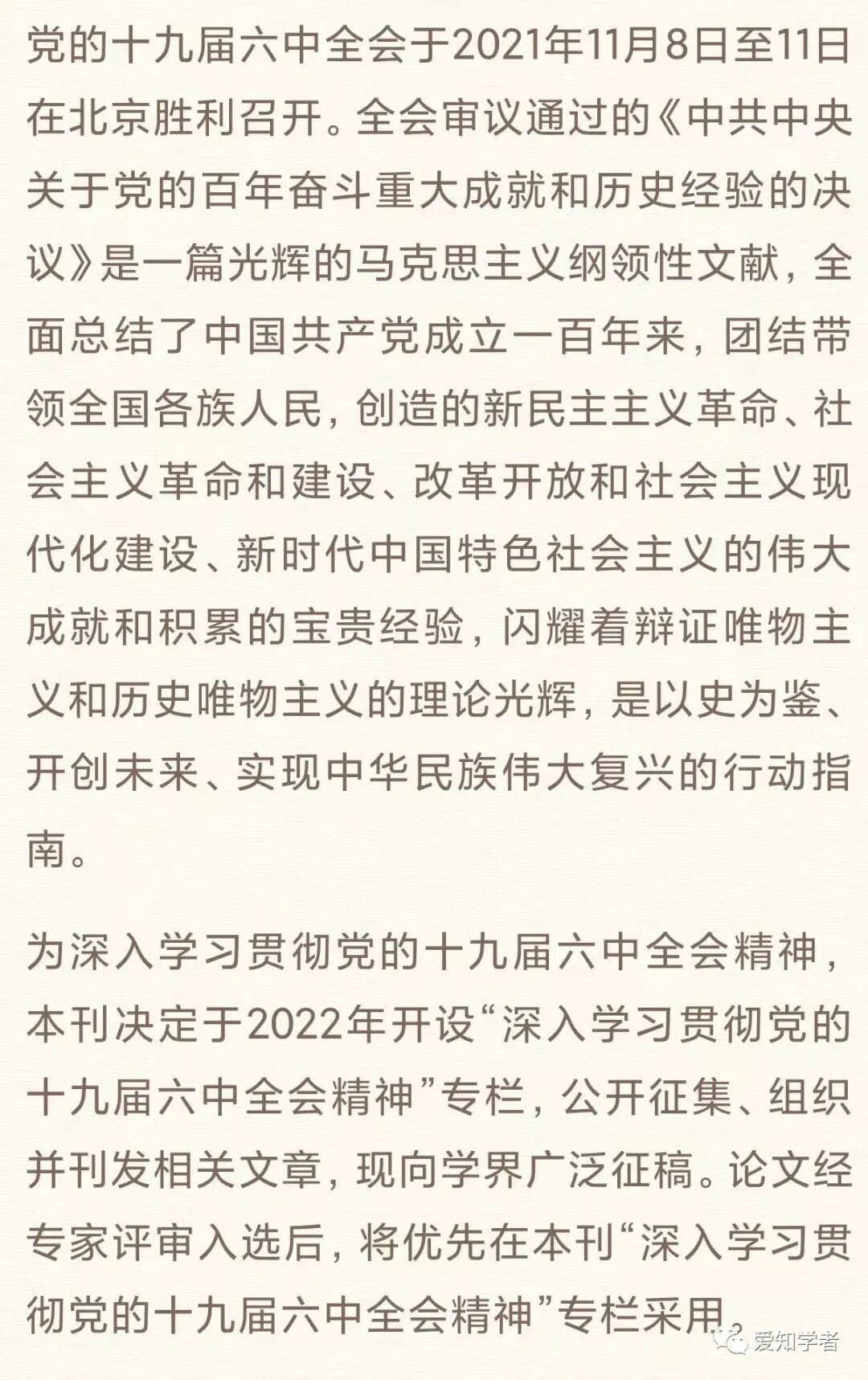 党的十九届六中全会于2021年11月8日至11日在北京胜利召开。全会审议通过的《中共中央关于党的百年奋斗重大成就和历史经验的决议》是一篇光辉的马克思主义纲领性文献，全面总结了中国共产党成立一百年来，团结带领全国各族人民，创造的新民主主义革命、社会主义革命和建设、改革开放和社会主义现代化建设、新时代中国特色社会主义的伟大成就和积累的宝贵经验，闪耀着辩证唯物主义和历史唯物主义的理论光辉，是以史为鉴、开创未来、实现中华民族伟大复兴的行动指南。

为深入学习贯彻党的十九届六中全会精神，本刊决定于2022年开设“深入学习贯彻党的十九届六中全会精神”专栏，公开征集、组织并刊发相关文章，现向学界广泛征稿。论文经专家评审入选后，将优先在本刊“深入学习贯彻党的十九届六中全会精神”专栏采用。

爱知学者